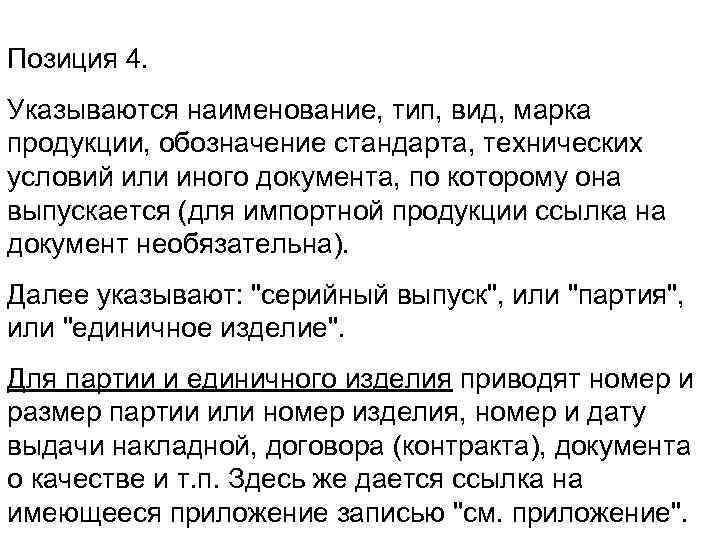 Позиция 4.

Указываются наименование, тип, вид, марка продукции, обозначение стандарта, технических условий или иного документа, по которому она выпускается (для импортной продукции ссылка на документ необязательна).

Далее указывают: "серийный выпуск", или "партия", или "единичное изделие".

Для партии и единичного изделия приводят номер и размер партии или номер изделия, номер и дату выдачи накладной, договора (контракта), документа о качестве и т.п. Здесь же дается ссылка на имеющееся приложение записью "см. приложение".